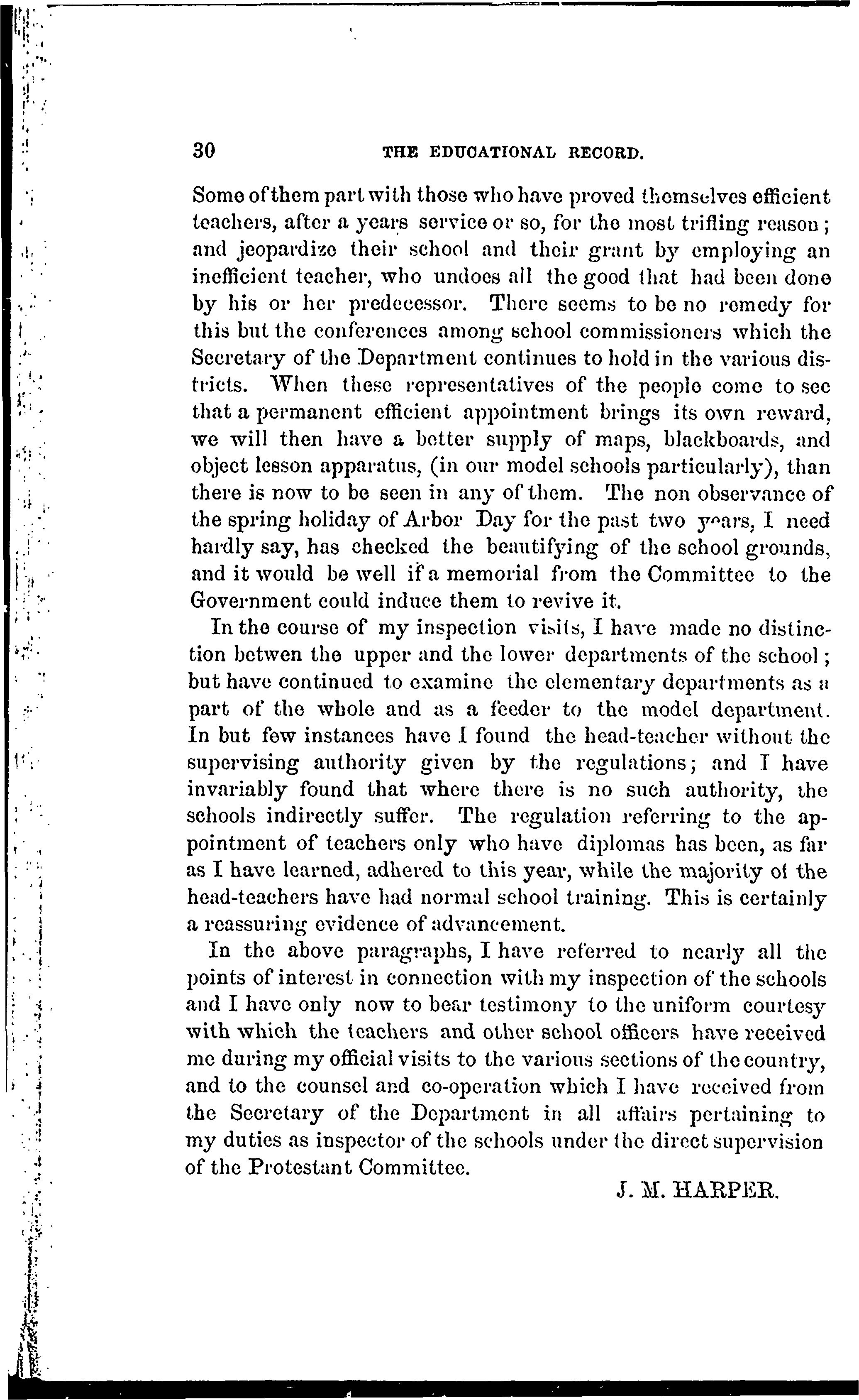 30 THE EDUCATIONAL RECORD.

Some of them part with those who have proved themselves efficient teachers, after a years service or so, for the most trifling reason; and jeopardize their school and their grant by employing an inefficient teacher, who undoes all the good that had been done by his or her predecessor. There seems to be no remedy for this but the conferences among school commissioners which the Secretary of the Department continues to hold in the various districts. When these representatives of the people come to see that a permanent efficient appointment brings its own reward, we will then have a better supply of maps, blackboards, and object lesson apparatus, (in our model schools particularly), than there is now to be seen in any of them. The non observance of the spring holiday of Arbor Day for the past two years, I need hardly say, has checked the beautifying of the school grounds, and it would be well if a memorial from the Committee to the Government could induce them to revive it.

In the course of my inspection visits, I have made no distinction betwen the upper and the lower departments of the school; but have continued to examine the elementary departments as a part of the whole and as a feeder to the model department. In but few instances have I found the head-teacher without the supervising authority given by the regulations; and I have invariably found that where there is no such authority, the schools indirectly suffer. The regulation referring to the appointment of teachers only who have diplomas has been, as far as I have learned, adhered to this year, while the majority of the head-teachers have had normal school training. This is certainly a reassuring evidence of advancement.

In the above paragraphs, I have referred to nearly all the points of interest in connection with my inspection of the schools and I have only now to bear testimony to the uniform courtesy with which the teachers and other school officers have received me during my official visits to the various sections of the country, and to the counsel and co-operation which I have received from the Secretary of the Department in all affairs pertaining to my duties as inspector of the schools under the direct supervision of the Protestant Committee.

J. M. HARPER.